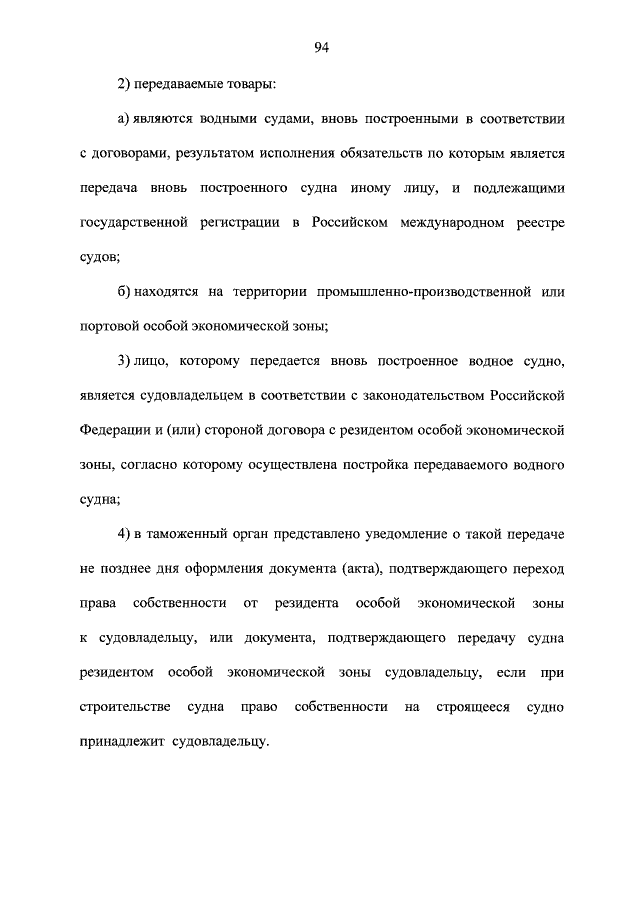 94

2) передаваемые товары:

а) являются водными судами, вновь построенными в соответствии с договорами, результатом исполнения обязательств по которым является передача вновь построенного судна иному лицу, и подлежащими государственной регистрации в Российском международном реестре судов;

б) находятся на территории промышленно-производственной или портовой особой экономической зоны;

3) лицо, которому передается вновь построенное водное судно, является судовладельцем в соответствии с законодательством Российской Федерации и (или) стороной договора с резидентом особой экономической зоны, согласно которому осуществлена постройка передаваемого водного судна;

4) в таможенный орган представлено уведомление о такой передаче не позднее дня оформления документа (акта), подтверждающего переход права собственности от резидента особой экономической зоны к судовладельцу, или документа, подтверждающего передачу судна резидентом особой экономической зоны судовладельцу, если при строительстве судна право собственности на строящееся судно принадлежит судовладельцу.